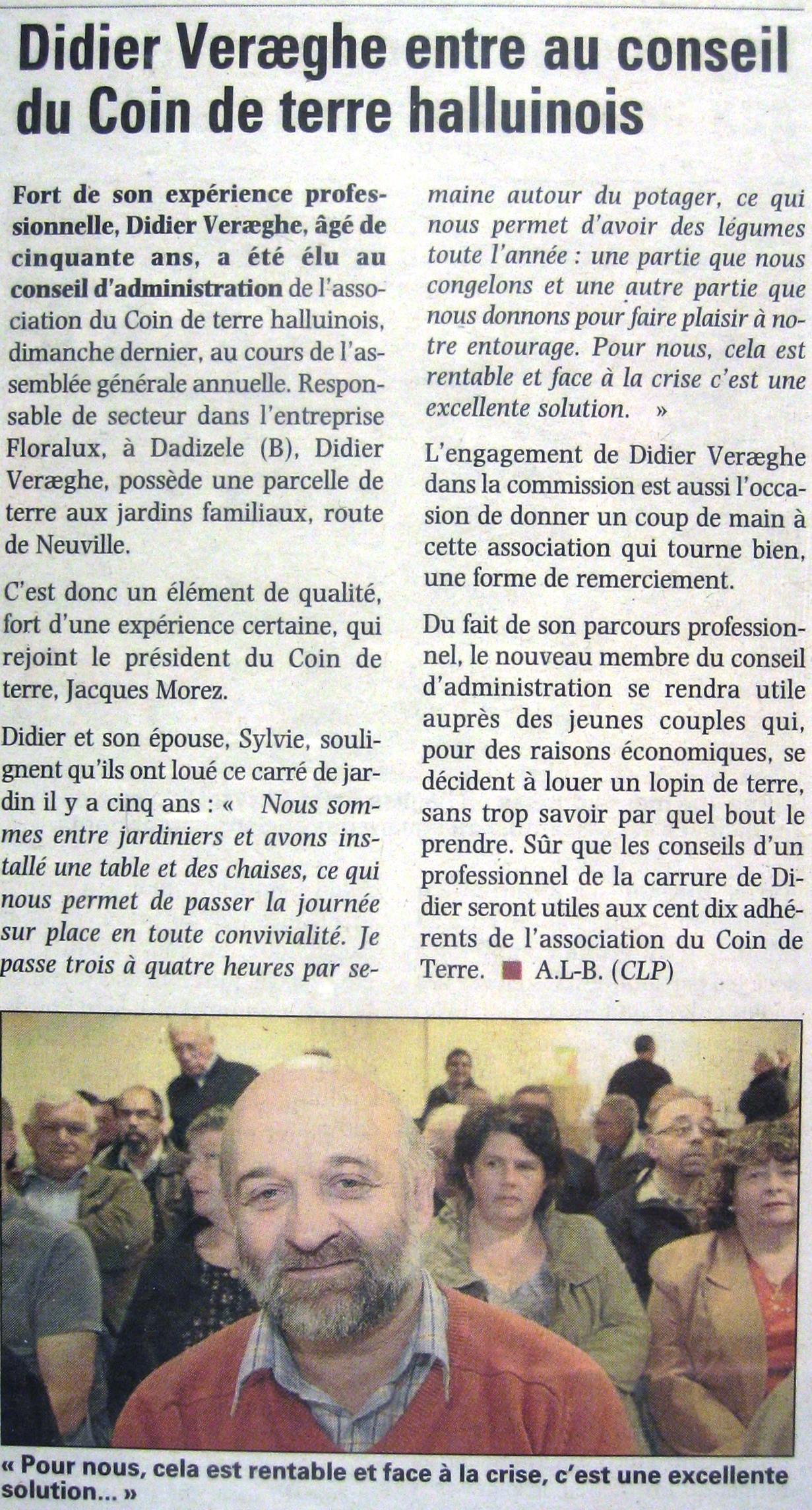 Didier Veræghe entre au conseil du Coin de terre halluinois

Fort de son expérience professionnelle, Didier Veræghe, âgé de cinquante ans, a été élu au conseil d'administration de l'association du Coin de terre halluinois, dimanche dernier, au cours de l'assemblée générale annuelle. Responsable de secteur dans l'entreprise Floralux, à Dadizele (B), Didier Veræghe, possède une parcelle de terre aux jardins familiaux, route de Neuville.

C'est donc un élément de qualité, fort d'une expérience certaine, qui rejoint le président du Coin de terre, Jacques Morez.

Didier et son épouse, Sylvie, soulignent qu'ils ont loué ce carré de jardin il y a cinq ans : « Nous sommes entre jardiniers et avons installé une table et des chaises, ce qui nous permet de passer la journée sur place en toute convivialité. Je passe trois à quatre heures par semaine autour du potager, ce qui nous permet d'avoir des légumes toute l'année : une partie que nous congelons et une autre partie que nous donnons pour faire plaisir à notre entourage. Pour nous, cela est rentable et face à la crise c'est une excellente solution. »

L'engagement de Didier Veræghe dans la commission est aussi l'occasion de donner un coup de main à cette association qui tourne bien, une forme de remerciement.

Du fait de son parcours professionnel, le nouveau membre du conseil d'administration se rendra utile auprès des jeunes couples qui, pour des raisons économiques, se décident à louer un lopin de terre, sans trop savoir par quel bout le prendre. Sûr que les conseils d'un professionnel de la carrure de Didier seront utiles aux cent dix adhérents de l'association du Coin de Terre. ■ A.L-B. (CLP)

« Pour nous, cela est rentable et face à la crise, c'est une excellente solution... »